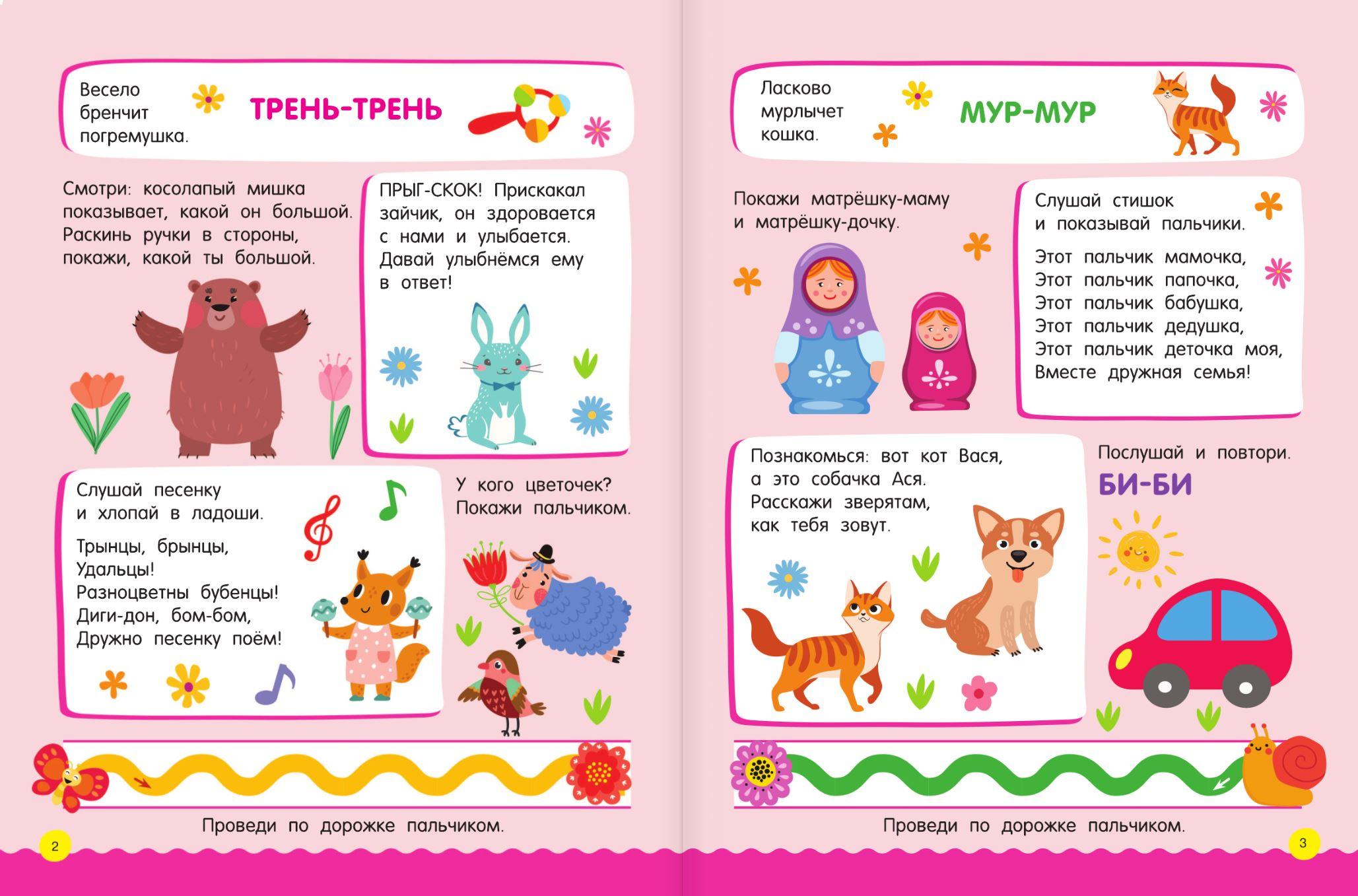 Весело бренчит погремушка.

ТРЕНЬ-ТРЕНЬ

Смотри: косолапый мишка показывает, какой он большой. Раскинь ручки в стороны, покажи, какой ты большой.

ПРЫГ-СКОК! Прискакал зайчик, он здоровается с нами и улыбается. Давай улыбнёмся ему в ответ!

Слушай песенку и хлопай в ладоши.

Трынцы, брынцы,
Удальцы!
Разноцветны бубенцы!
Диги-дон, бом-бом,
Дружно песенку поём!

У кого цветочек? Покажи пальчиком.

Проведи по дорожке пальчиком.

2

Ласково мурлычет кошка.

МУР-МУР

Покажи матрёшку-маму и матрёшку-дочку.

Слушай стишок и показывай пальчики.

Этот пальчик мамочка,
Этот пальчик папочка,
Этот пальчик бабушка,
Этот пальчик дедушка,
Этот пальчик деточка моя,
Вместе дружная семья!

Познакомься: вот кот Вася, а это собачка Ася. Расскажи зверятам, как тебя зовут.

Послушай и повтори.

БИ-БИ

Проведи по дорожке пальчиком.

3